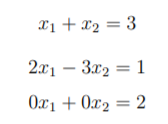 $x_1 + x_2 = 3$

$2x_1 - 3x_2 = 1$

$0x_1 + 0x_2 = 2$